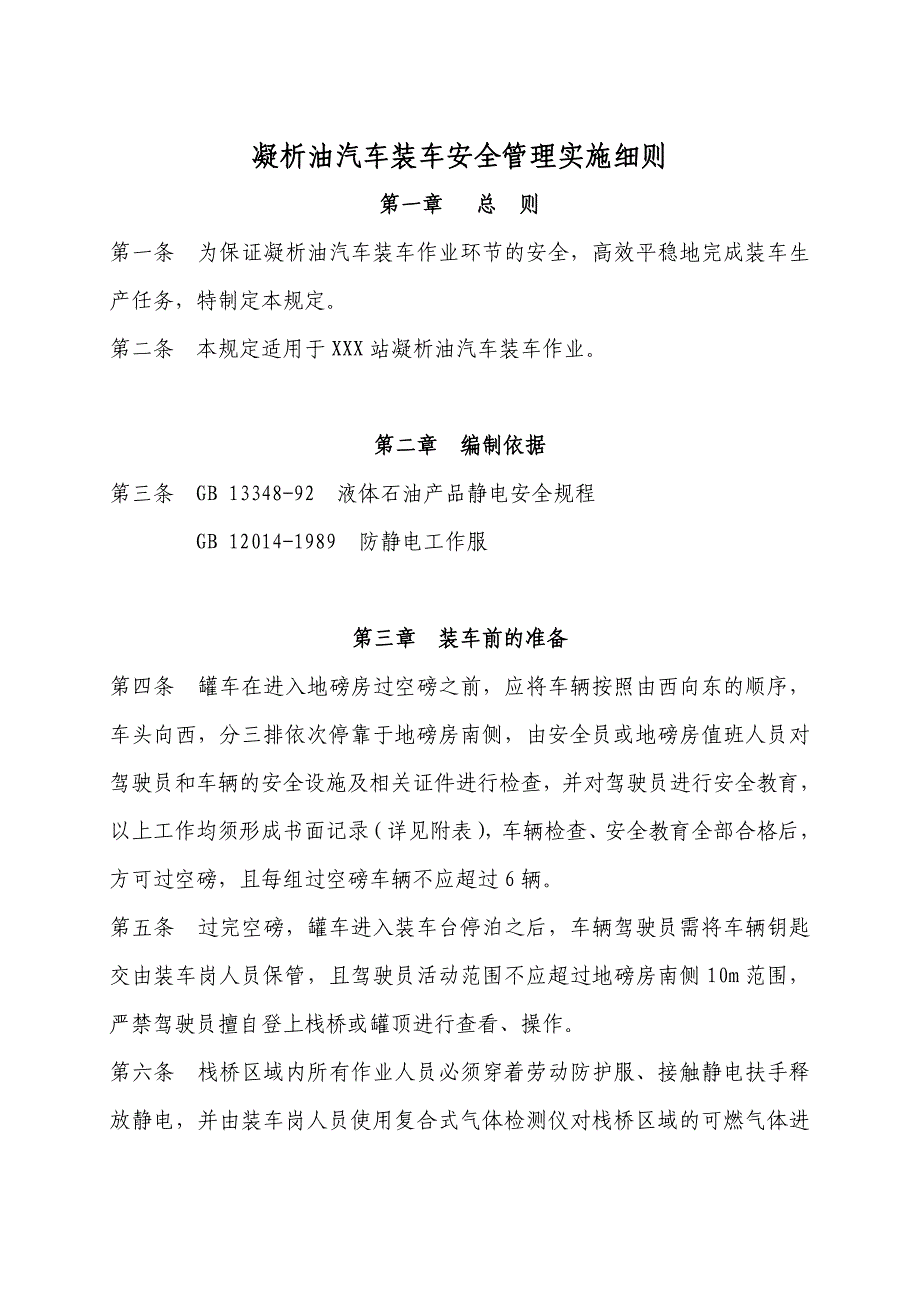 凝析油汽车装车安全管理实施细则

第一章　总　则

第一条　为保证凝析油汽车装车作业环节的安全，高效平稳地完成装车生产任务，特制定本规定。

第二条　本规定适用于XXX站凝析油汽车装车作业。

第二章　编制依据

第三条　GB 13348-92　液体石油产品静电安全规程

GB 12014-1989　防静电工作服

第三章　装车前的准备

第四条　罐车在进入地磅房过空磅之前，应将车辆按照由西向东的顺序，车头向西，分三排依次停靠于地磅房南侧，由安全员或地磅房值班人员对驾驶员和车辆的安全设施及相关证件进行检查，并对驾驶员进行安全教育，以上工作均须形成书面记录（详见附表），车辆检查、安全教育全部合格后，方可过空磅，且每组过空磅车辆不应超过6辆。

第五条　过完空磅，罐车进入装车台停泊之后，车辆驾驶员需将车辆钥匙交由装车岗人员保管，且驾驶员活动范围不应超过地磅房南侧10m范围，严禁驾驶员擅自登上栈桥或罐顶进行查看、操作。

第六条　栈桥区域内所有作业人员必须穿着劳动防护服、接触静电扶手释放静电，并由装车岗人员使用复合式气体检测仪对栈桥区域的可燃气体进